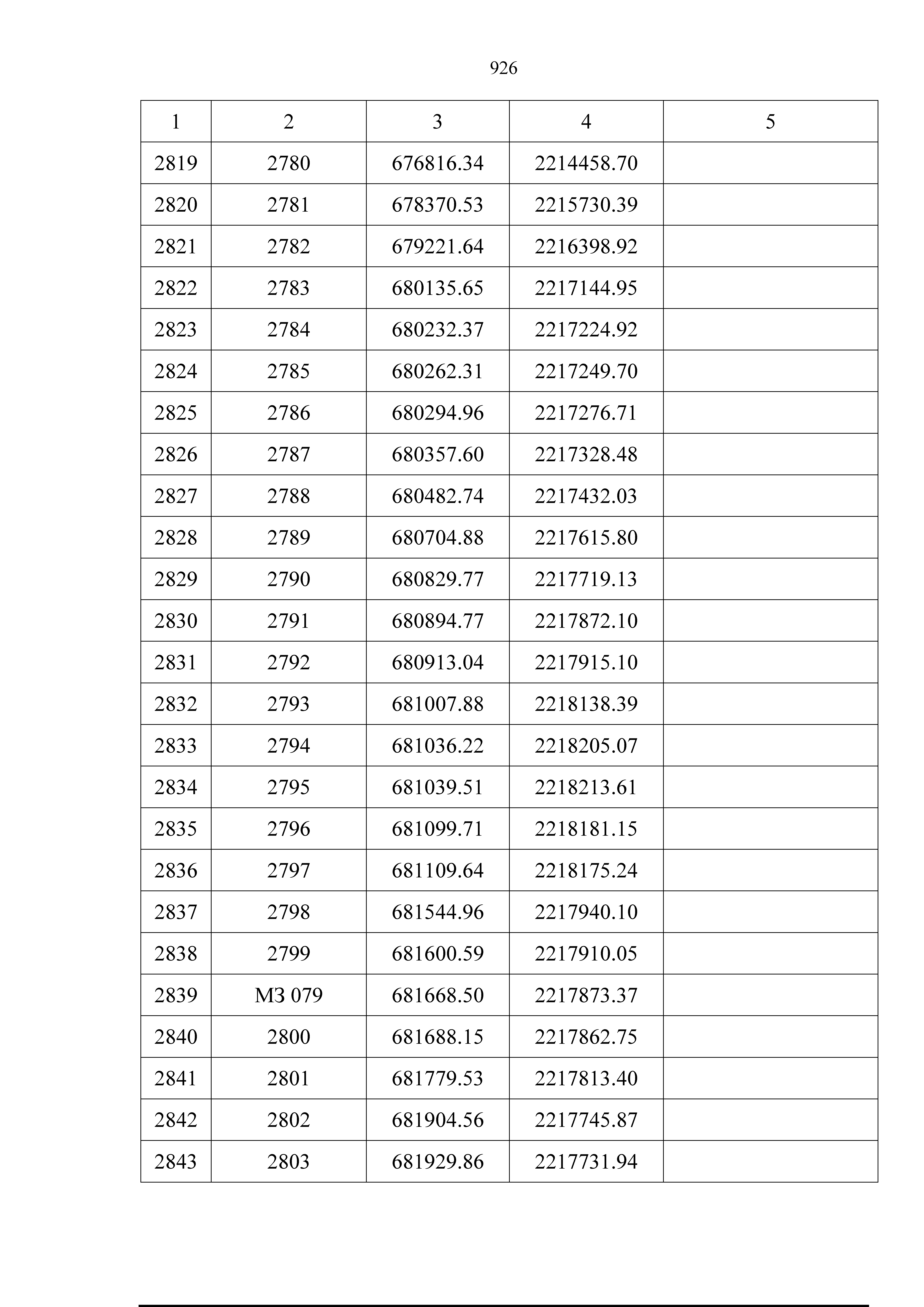 926

| 1 | 2 | 3 | 4 | 5 |
|---|---|---|---|---|
| 2819 | 2780 | 676816.34 | 2214458.70 | |
| 2820 | 2781 | 678370.53 | 2215730.39 | |
| 2821 | 2782 | 679221.64 | 2216398.92 | |
| 2822 | 2783 | 680135.65 | 2217144.95 | |
| 2823 | 2784 | 680232.37 | 2217224.92 | |
| 2824 | 2785 | 680262.31 | 2217249.70 | |
| 2825 | 2786 | 680294.96 | 2217276.71 | |
| 2826 | 2787 | 680357.60 | 2217328.48 | |
| 2827 | 2788 | 680482.74 | 2217432.03 | |
| 2828 | 2789 | 680704.88 | 2217615.80 | |
| 2829 | 2790 | 680829.77 | 2217719.13 | |
| 2830 | 2791 | 680894.77 | 2217872.10 | |
| 2831 | 2792 | 680913.04 | 2217915.10 | |
| 2832 | 2793 | 681007.88 | 2218138.39 | |
| 2833 | 2794 | 681036.22 | 2218205.07 | |
| 2834 | 2795 | 681039.51 | 2218213.61 | |
| 2835 | 2796 | 681099.71 | 2218181.15 | |
| 2836 | 2797 | 681109.64 | 2218175.24 | |
| 2837 | 2798 | 681544.96 | 2217940.10 | |
| 2838 | 2799 | 681600.59 | 2217910.05 | |
| 2839 | МЗ 079 | 681668.50 | 2217873.37 | |
| 2840 | 2800 | 681688.15 | 2217862.75 | |
| 2841 | 2801 | 681779.53 | 2217813.40 | |
| 2842 | 2802 | 681904.56 | 2217745.87 | |
| 2843 | 2803 | 681929.86 | 2217731.94 | |